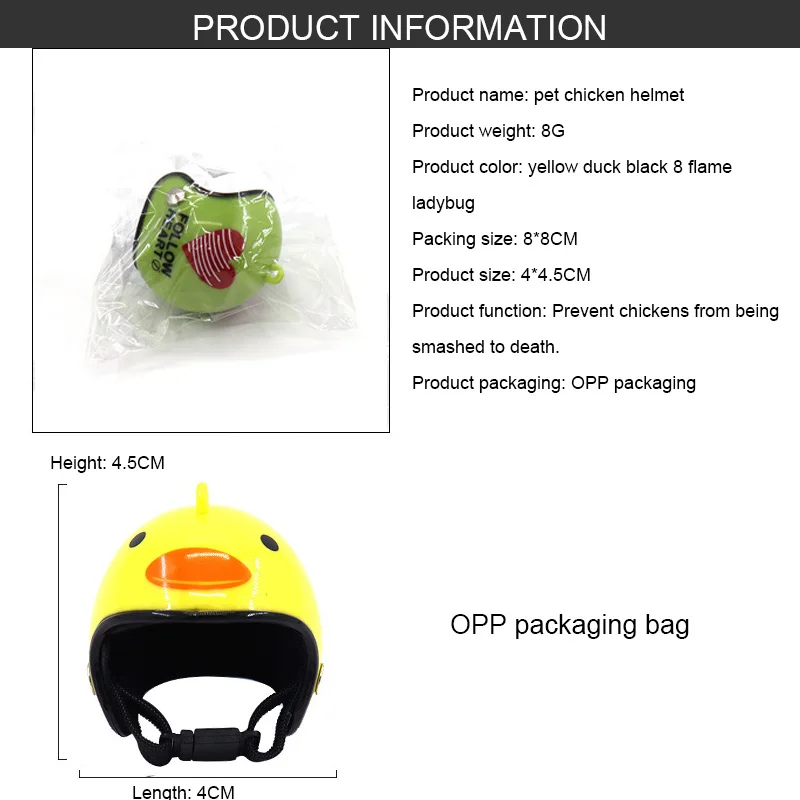 PRODUCT INFORMATION

FOLLOW HEART

Product name: pet chicken helmet

Product weight: 8G

Product color: yellow duck black 8 flame ladybug

Packing size: 8*8CM

Product size: 4*4.5CM

Product function: Prevent chickens from being smashed to death.

Product packaging: OPP packaging

Height: 4.5CM

OPP packaging bag

Length: 4CM